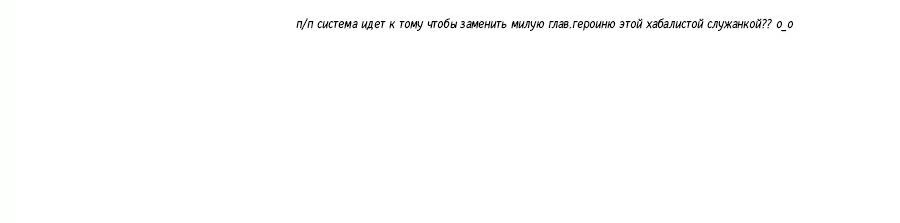 п/п система идет к тому чтобы заменить милую глав.героиню этой хабалистой служанкой?? о_о